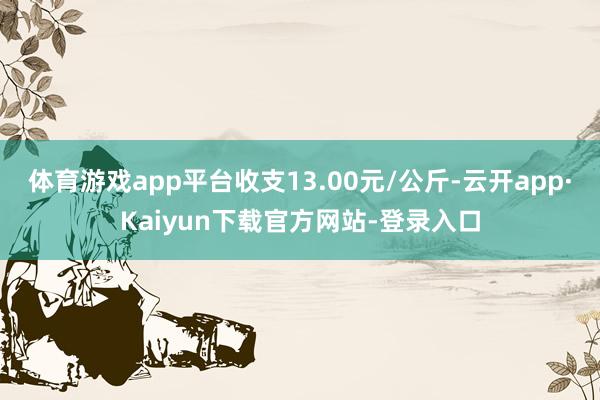 体育游戏app平台收支13.00元/公斤-云开app·Kaiyun下载官方网站-登录入口